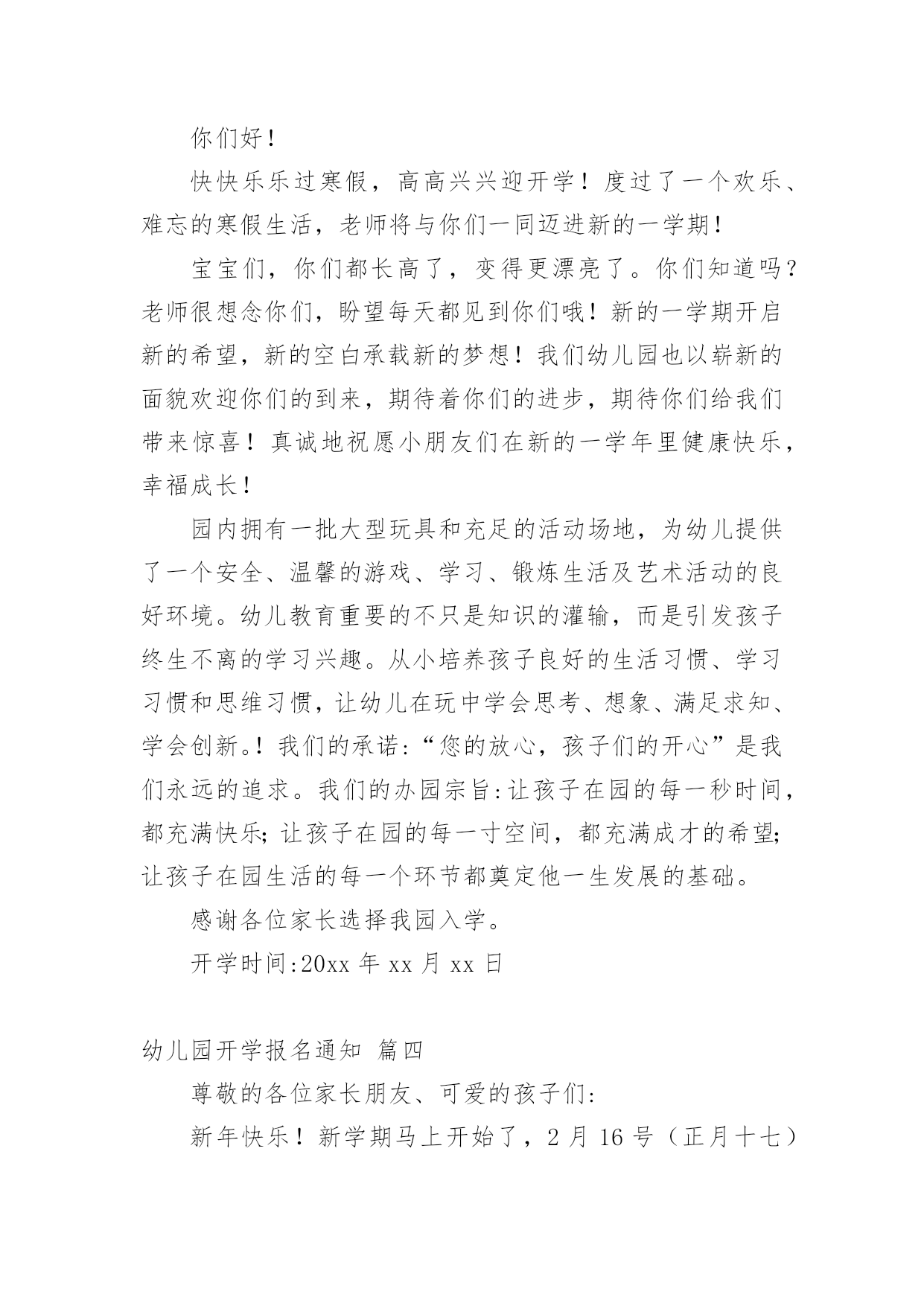 你们好！

快快乐乐过寒假，高高兴兴迎开学！度过了一个欢乐、难忘的寒假生活，老师将与你们一同迈进新的一学期！

宝宝们，你们都长高了，变得更漂亮了。你们知道吗？老师很想念你们，盼望每天都见到你们哦！新的一学期开启新的希望，新的空白承载新的梦想！我们幼儿园也以崭新的面貌欢迎你们的到来，期待着你们的进步，期待你们给我们带来惊喜！真诚地祝愿小朋友们在新的一学年里健康快乐，幸福成长！

园内拥有一批大型玩具和充足的活动场地，为幼儿提供了一个安全、温馨的游戏、学习、锻炼生活及艺术活动的良好环境。幼儿教育重要的不只是知识的灌输，而是引发孩子终生不离的学习兴趣。从小培养孩子良好的生活习惯、学习习惯和思维习惯，让幼儿在玩中学会思考、想象、满足求知、学会创新。！我们的承诺:“您的放心，孩子们的开心”是我们永远的追求。我们的办园宗旨:让孩子在园的每一秒时间，都充满快乐;让孩子在园的每一寸空间，都充满成才的希望;让孩子在园生活的每一个环节都奠定他一生发展的基础。

感谢各位家长选择我园入学。

开学时间:20xx 年 xx 月 xx 日

幼儿园开学报名通知 篇四

尊敬的各位家长朋友、可爱的孩子们:

新年快乐！新学期马上开始了，2 月 16 号（正月十七）